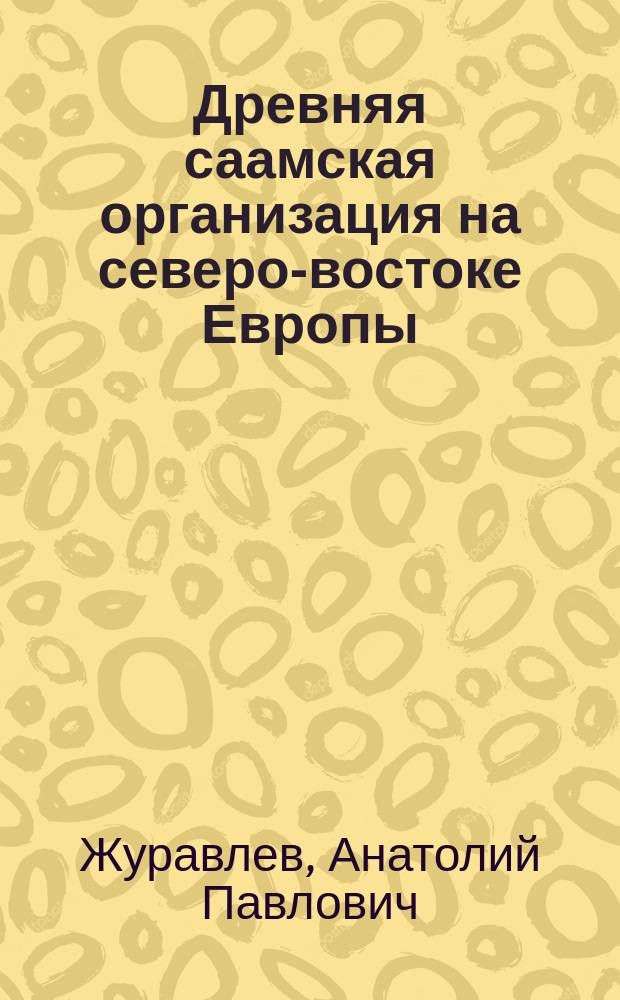 Древняя саамская организация на северо-востоке Европы

Журавлев, Анатолий Павлович